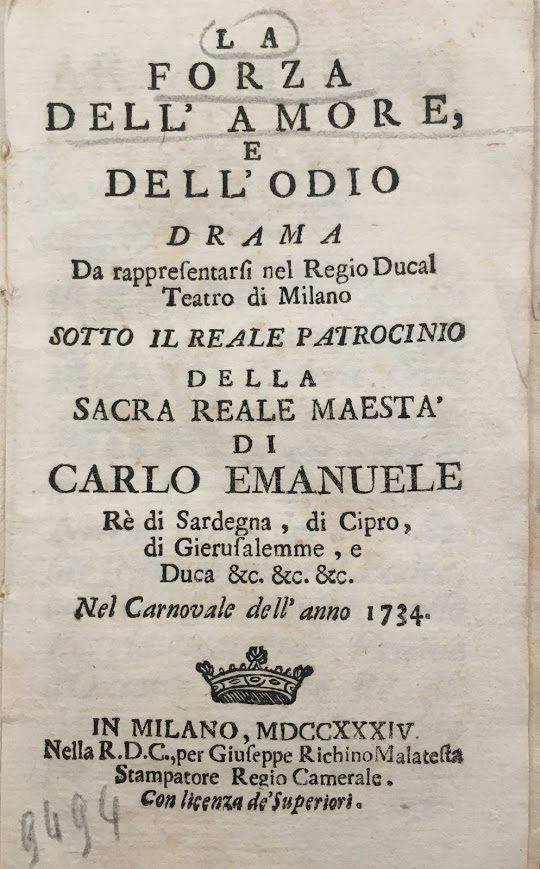 LA
FORZA
DELL' AMORE,
E
DELL' ODIO
DRAMA
Da rappresentarsi nel Regio Ducal Teatro di Milano
SOTTO IL REALE PATROCINIO
DELLA
SACRA REALE MAESTA'
DI
CARLO EMANUELE
Rè di Sardegna, di Cipro, di Gierusalemme, e Duca &c. &c. &c.
Nel Carnovale dell' anno 1734.

IN MILANO, MDCCXXXIV.
Nella R.D.C., per Giuseppe Richino Malatesta Stampatore Regio Camerale.
Con licenza de' Superiori.

9494